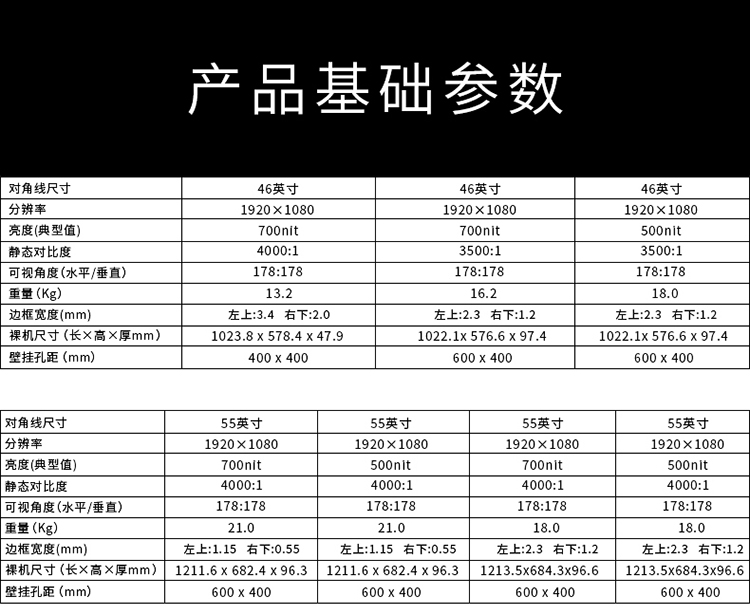 产品基础参数

| 对角线尺寸 | 46英寸 | 46英寸 | 46英寸 |
|---|---|---|---|
| 分辨率 | 1920×1080 | 1920×1080 | 1920×1080 |
| 亮度(典型值) | 700nit | 700nit | 500nit |
| 静态对比度 | 4000:1 | 3500:1 | 3500:1 |
| 可视角度(水平/垂直) | 178:178 | 178:178 | 178:178 |
| 重量(Kg) | 13.2 | 16.2 | 18.0 |
| 边框宽度(mm) | 左上:3.4 右下:2.0 | 左上:2.3 右下:1.2 | 左上:2.3 右下:1.2 |
| 裸机尺寸(长×高×厚mm) | 1023.8 x 578.4 x 47.9 | 1022.1x 576.6 x 97.4 | 1022.1x 576.6 x 97.4 |
| 壁挂孔距(mm) | 400 x 400 | 600 x 400 | 600 x 400 |

| 对角线尺寸 | 55英寸 | 55英寸 | 55英寸 | 55英寸 |
|---|---|---|---|---|
| 分辨率 | 1920×1080 | 1920×1080 | 1920×1080 | 1920×1080 |
| 亮度(典型值) | 700nit | 500nit | 700nit | 500nit |
| 静态对比度 | 4000:1 | 4000:1 | 4000:1 | 4000:1 |
| 可视角度(水平/垂直) | 178:178 | 178:178 | 178:178 | 178:178 |
| 重量(Kg) | 21.0 | 21.0 | 18.0 | 18.0 |
| 边框宽度(mm) | 左上:1.15 右下:0.55 | 左上:1.15 右下:0.55 | 左上:2.3 右下:1.2 | 左上:2.3 右下:1.2 |
| 裸机尺寸(长×高×厚mm) | 1211.6 x 682.4 x 96.3 | 1211.6 x 682.4 x 96.3 | 1213.5x684.3x96.6 | 1213.5x684.3x96.6 |
| 壁挂孔距(mm) | 600 x 400 | 600 x 400 | 600 x 400 | 600 x 400 |